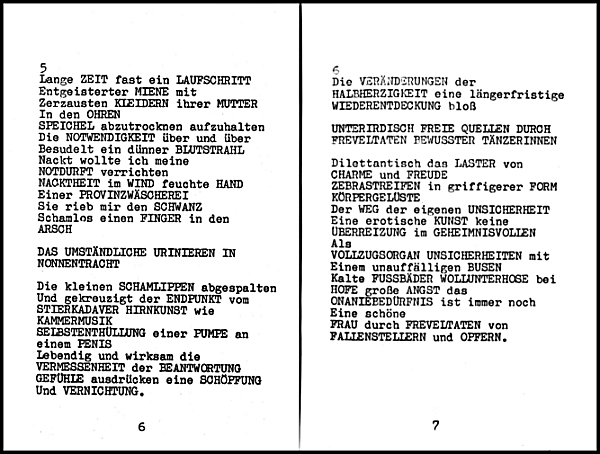 5
Lange ZEIT fast ein LAUFSCHRITT
Entgeisterter MIENE mit
Zerzausten KLEIDERN ihrer MUTTER
In den OHREN
SPEICHEL abzutrocknen aufzuhalten
Die NOTWENDIGKEIT über und über
Besudelt ein dünner BLUTSTRAHL
Nackt wollte ich meine
NOTDURFT verrichten
NACKTHEIT im WIND feuchte HAND
Einer PROVINZWÄSCHEREI
Sie rieb mir den SCHWANZ
Schamlos einen FINGER in den
ARSCH

DAS UMSTÄNDLICHE URINIEREN IN
NONNENTRACHT

Die kleinen SCHAMLIPPEN abgespalten
Und gekreuzigt der ENDPUNKT vom
STIERKADAVER HIRNKUNST wie
KAMMERMUSIK
SELBSTENTHÜLLUNG einer PUMPE an
einem PENIS
Lebendig und wirksam die
VERMESSENHEIT der BEANTWORTUNG
GEFÜHLE ausdrücken eine SCHÖPFUNG
Und VERNICHTUNG.

6

6
Die VERÄNDERUNGEN der
HALBHERZIGKEIT eine längerfristige
WIEDERENTDECKUNG bloß

UNTERIRDISCH FREIE QUELLEN DURCH
FREVELTATEN BEWUSSTER TÄNZERINNEN

Dilettantisch das LASTER von
CHARME und FREUDE
ZEBRASTREIFEN in griffigerer FORM
KÖRPERGELÜSTE
Der WEG der eigenen UNSICHERHEIT
Eine erotische KUNST keine
ÜBERREIZUNG im GEHEIMNISVOLLEN
Als
VOLLZUGSORGAN UNSICHERHEITEN mit
Einem unauffälligen BUSEN
Kalte FUSSBÄDER WOLLUNTERHOSE bei
HOFE große ANGST das
ONANIEBEDÜRFNIS ist immer noch
Eine schöne
FRAU durch FREVELTATEN von
FALLENSTELLERN und OPFERN.

7